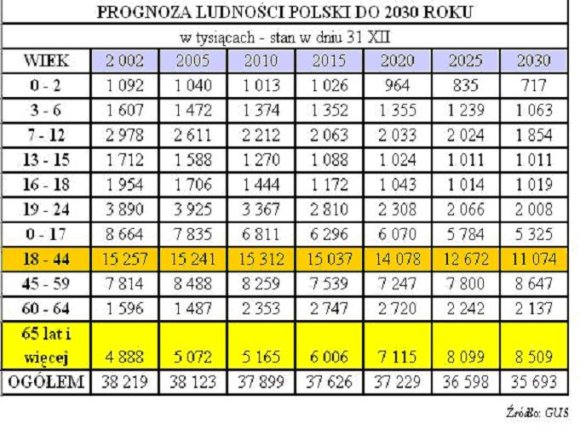 PROGNOZA LUDNOŚCI POLSKI DO 2030 ROKU

w tysiącach - stan w dniu 31 XII

| WIEK | 2 002 | 2005 | 2010 | 2015 | 2020 | 2025 | 2030 |
|---|---|---|---|---|---|---|---|
| 0 - 2 | 1 092 | 1 040 | 1 013 | 1 026 | 964 | 835 | 717 |
| 3 - 6 | 1 607 | 1 472 | 1 374 | 1 352 | 1 355 | 1 239 | 1 063 |
| 7 - 12 | 2 978 | 2 611 | 2 212 | 2 063 | 2 033 | 2 024 | 1 854 |
| 13 - 15 | 1 712 | 1 588 | 1 270 | 1 088 | 1 024 | 1 011 | 1 011 |
| 16 - 18 | 1 954 | 1 706 | 1 444 | 1 172 | 1 043 | 1 014 | 1 019 |
| 19 - 24 | 3 890 | 3 925 | 3 367 | 2 810 | 2 308 | 2 066 | 2 008 |
| 0 - 17 | 8 664 | 7 835 | 6 811 | 6 296 | 6 070 | 5 784 | 5 325 |
| 18 - 44 | 15 257 | 15 241 | 15 312 | 15 037 | 14 078 | 12 672 | 11 074 |
| 45 - 59 | 7 814 | 8 488 | 8 259 | 7 539 | 7 247 | 7 800 | 8 647 |
| 60 - 64 | 1 596 | 1 487 | 2 353 | 2 747 | 2 720 | 2 242 | 2 137 |
| 65 lat i więcej | 4 888 | 5 072 | 5 165 | 6 006 | 7 115 | 8 099 | 8 509 |
| OGÓŁEM | 38 219 | 38 123 | 37 899 | 37 626 | 37 229 | 36 598 | 35 693 |

Źródło: GUS